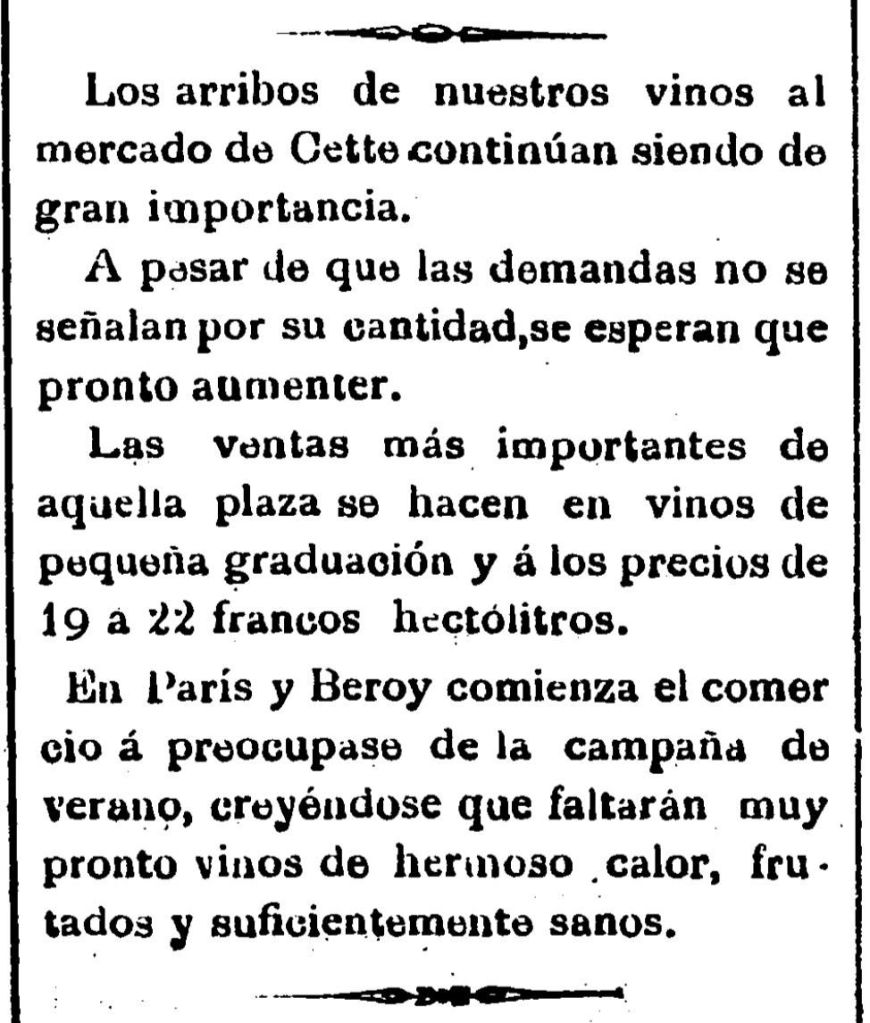 Los arribos de nuestros vinos al mercado de Cette continúan siendo de gran importancia.

A pesar de que las demandas no se señalan por su cantidad,se esperan que pronto aumenter.

Las ventas más importantes de aquella plaza se hacen en vinos de pequeña graduación y á los precios de 19 a 22 francos hectólitros.

En París y Beroy comienza el comercio á preocupase de la campaña de verano, creyéndose que faltarán muy pronto vinos de hermoso calor, frutados y suficientemente sanos.